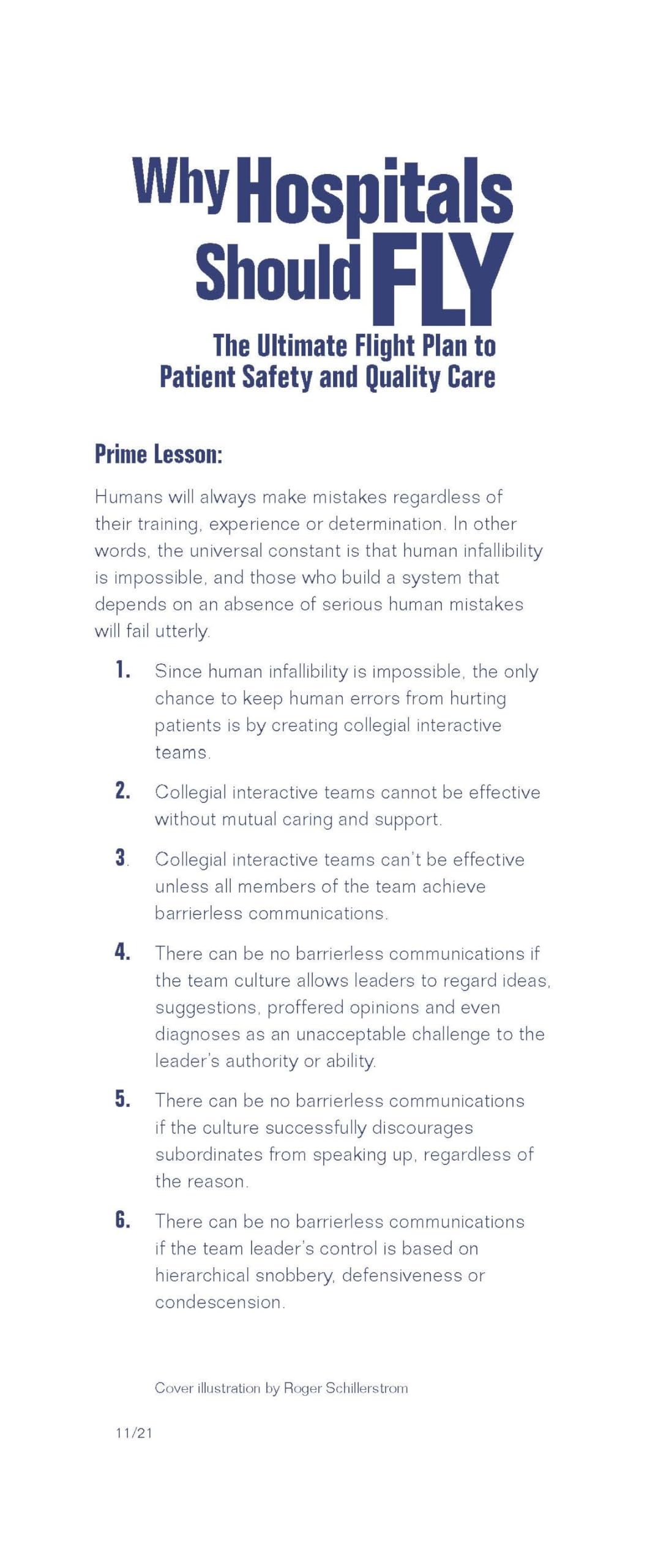 Why Hospitals Should FLY

The Ultimate Flight Plan to Patient Safety and Quality Care

Prime Lesson:

Humans will always make mistakes regardless of their training, experience or determination. In other words, the universal constant is that human infallibility is impossible, and those who build a system that depends on an absence of serious human mistakes will fail utterly.

1. Since human infallibility is impossible, the only chance to keep human errors from hurting patients is by creating collegial interactive teams.

2. Collegial interactive teams cannot be effective without mutual caring and support.

3. Collegial interactive teams can't be effective unless all members of the team achieve barrierless communications.

4. There can be no barrierless communications if the team culture allows leaders to regard ideas, suggestions, proffered opinions and even diagnoses as an unacceptable challenge to the leader's authority or ability.

5. There can be no barrierless communications if the culture successfully discourages subordinates from speaking up, regardless of the reason.

6. There can be no barrierless communications if the team leader's control is based on hierarchical snobbery, defensiveness or condescension.

Cover illustration by Roger Schillerstrom

11/21